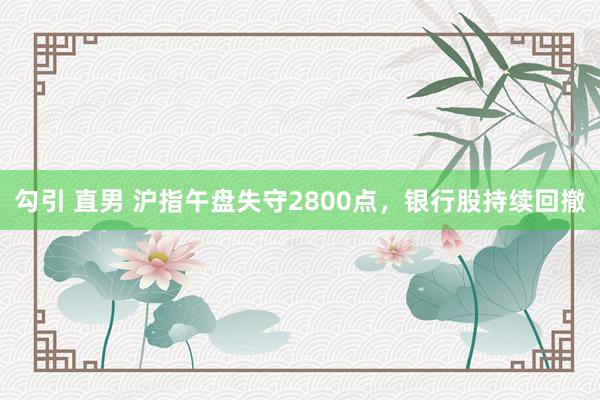 勾引 直男 沪指午盘失守2800点，银行股持续回撤